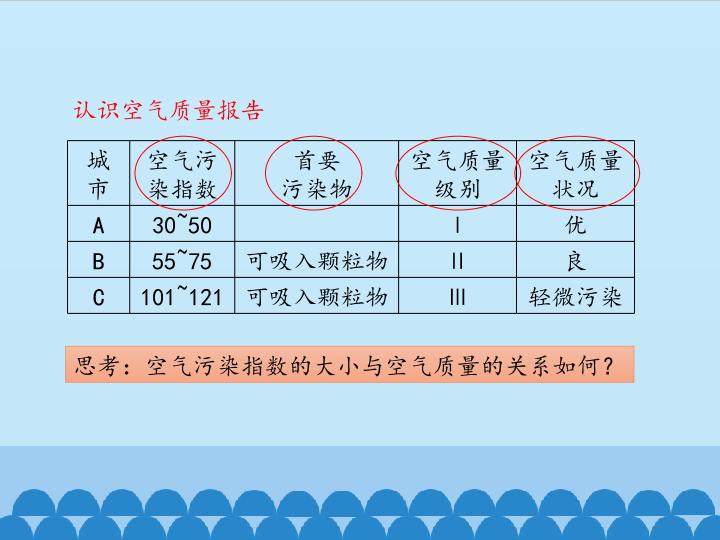 认识空气质量报告

| 城市 | 空气污染指数 | 首要污染物 | 空气质量级别 | 空气质量状况 |
|---|---|---|---|---|
| A | 30~50 |  | I | 优 |
| B | 55~75 | 可吸入颗粒物 | II | 良 |
| C | 101~121 | 可吸入颗粒物 | III | 轻微污染 |

思考：空气污染指数的大小与空气质量的关系如何？